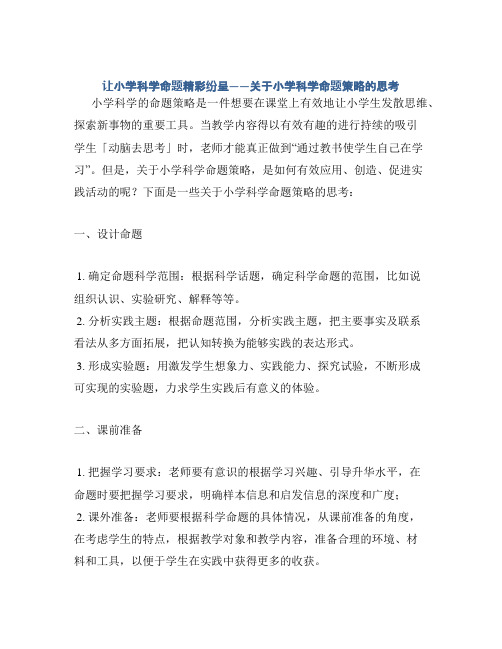 让小学科学命题精彩纷呈——关于小学科学命题策略的思考

小学科学的命题策略是一件想要在课堂上有效地让小学生发散思维、探索新事物的重要工具。当教学内容得以有效有趣的进行持续的吸引学生「动脑去思考」时，老师才能真正做到“通过教书使学生自己在学习”。但是，关于小学科学命题策略，是如何有效应用、创造、促进实践活动的呢？下面是一些关于小学科学命题策略的思考：

一、设计命题

1. 确定命题科学范围：根据科学话题，确定科学命题的范围，比如说组织认识、实验研究、解释等等。
2. 分析实践主题：根据命题范围，分析实践主题，把主要事实及联系看法从多方面拓展，把认知转换为能够实践的表达形式。
3. 形成实验题：用激发学生想象力、实践能力、探究试验，不断形成可实现的实验题，力求学生实践后有意义的体验。

二、课前准备

1. 把握学习要求：老师要有意识的根据学习兴趣、引导升华水平，在命题时要把握学习要求，明确样本信息和启发信息的深度和广度；
2. 课外准备：老师要根据科学命题的具体情况，从课前准备的角度，在考虑学生的特点，根据教学对象和教学内容，准备合理的环境、材料和工具，以便于学生在实践中获得更多的收获。